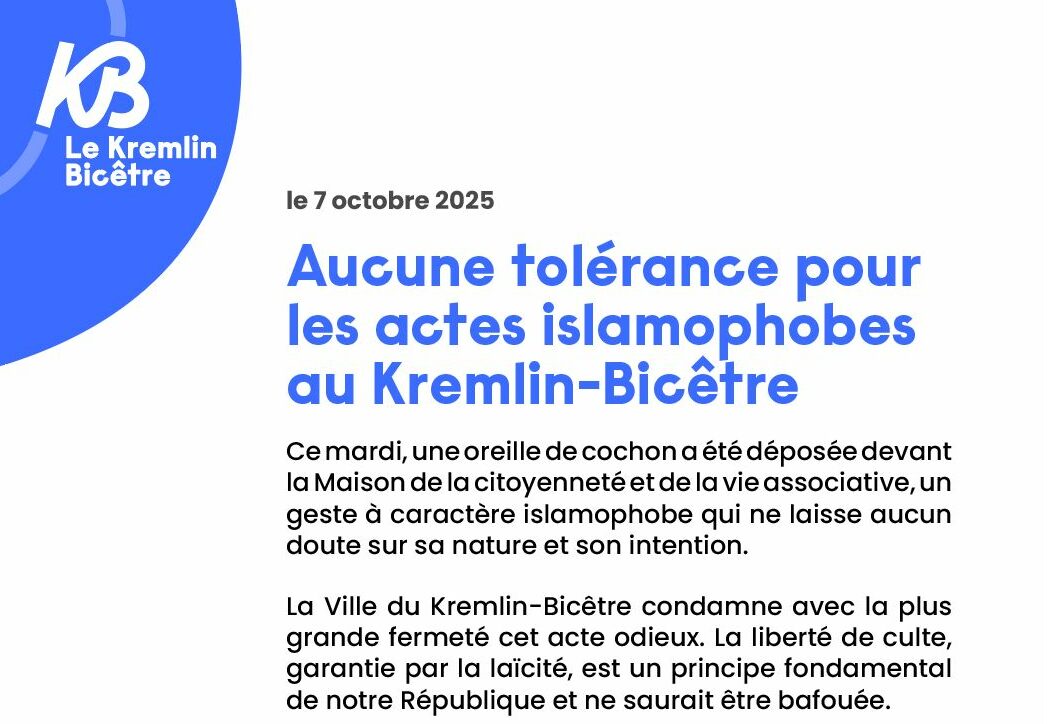 KB
Le Kremlin Bicêtre

le 7 octobre 2025

Aucune tolérance pour les actes islamophobes au Kremlin-Bicêtre

Ce mardi, une oreille de cochon a été déposée devant la Maison de la citoyenneté et de la vie associative, un geste à caractère islamophobe qui ne laisse aucun doute sur sa nature et son intention.

La Ville du Kremlin-Bicêtre condamne avec la plus grande fermeté cet acte odieux. La liberté de culte, garantie par la laïcité, est un principe fondamental de notre République et ne saurait être bafouée.